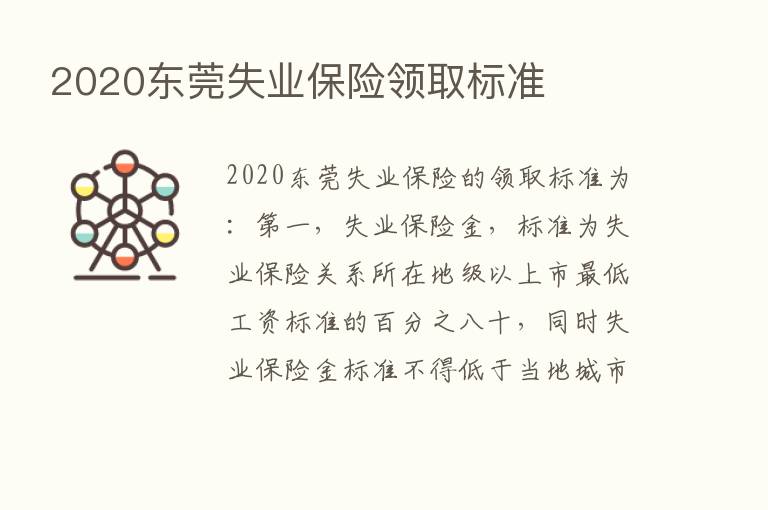 2020东莞失业保险领取标准

2020东莞失业保险的领取标准为：第一，失业保险金，标准为失业保险关系所在地级以上市最低工资标准的百分之八十，同时失业保险金标准不得低于当地城市